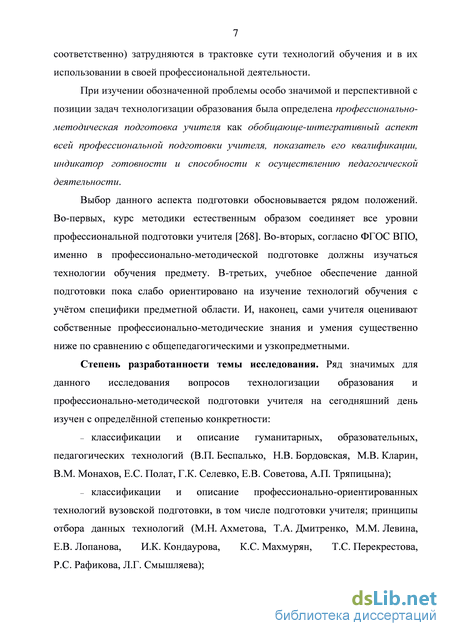 7

соответственно) затрудняются в трактовке сути технологий обучения и в их использовании в своей профессиональной деятельности.

При изучении обозначенной проблемы особо значимой и перспективной с позиции задач технологизации образования была определена профессионально-методическая подготовка учителя как обобщающе-интегративный аспект всей профессиональной подготовки учителя, показатель его квалификации, индикатор готовности и способности к осуществлению педагогической деятельности.

Выбор данного аспекта подготовки обосновывается рядом положений. Во-первых, курс методики естественным образом соединяет все уровни профессиональной подготовки учителя [268]. Во-вторых, согласно ФГОС ВПО, именно в профессионально-методической подготовке должны изучаться технологии обучения предмету. В-третьих, учебное обеспечение данной подготовки пока слабо ориентировано на изучение технологий обучения с учётом специфики предметной области. И, наконец, сами учителя оценивают собственные профессионально-методические знания и умения существенно ниже по сравнению с общепедагогическими и узкопредметными.

Степень разработанности темы исследования. Ряд значимых для данного исследования вопросов технологизации образования и профессионально-методической подготовки учителя на сегодняшний день изучен с определённой степенью конкретности:

– классификации и описание гуманитарных, образовательных, педагогических технологий (В.П. Беспалько, Н.В. Бордовская, М.В. Кларин, В.М. Монахов, Е.С. Полат, Г.К. Селевко, Е.В. Советова, А.П. Тряпицына);

– классификации и описание профессионально-ориентированных технологий вузовской подготовки, в том числе подготовки учителя; принципы отбора данных технологий (М.Н. Ахметова, Т.А. Дмитренко, М.М. Левина, Е.В. Лопанова, И.К. Кондаурова, К.С. Махмурян, Т.С. Перекрестова, Р.С. Рафикова, Л.Г. Смышляева);

dsLib.net
библиотека диссертаций